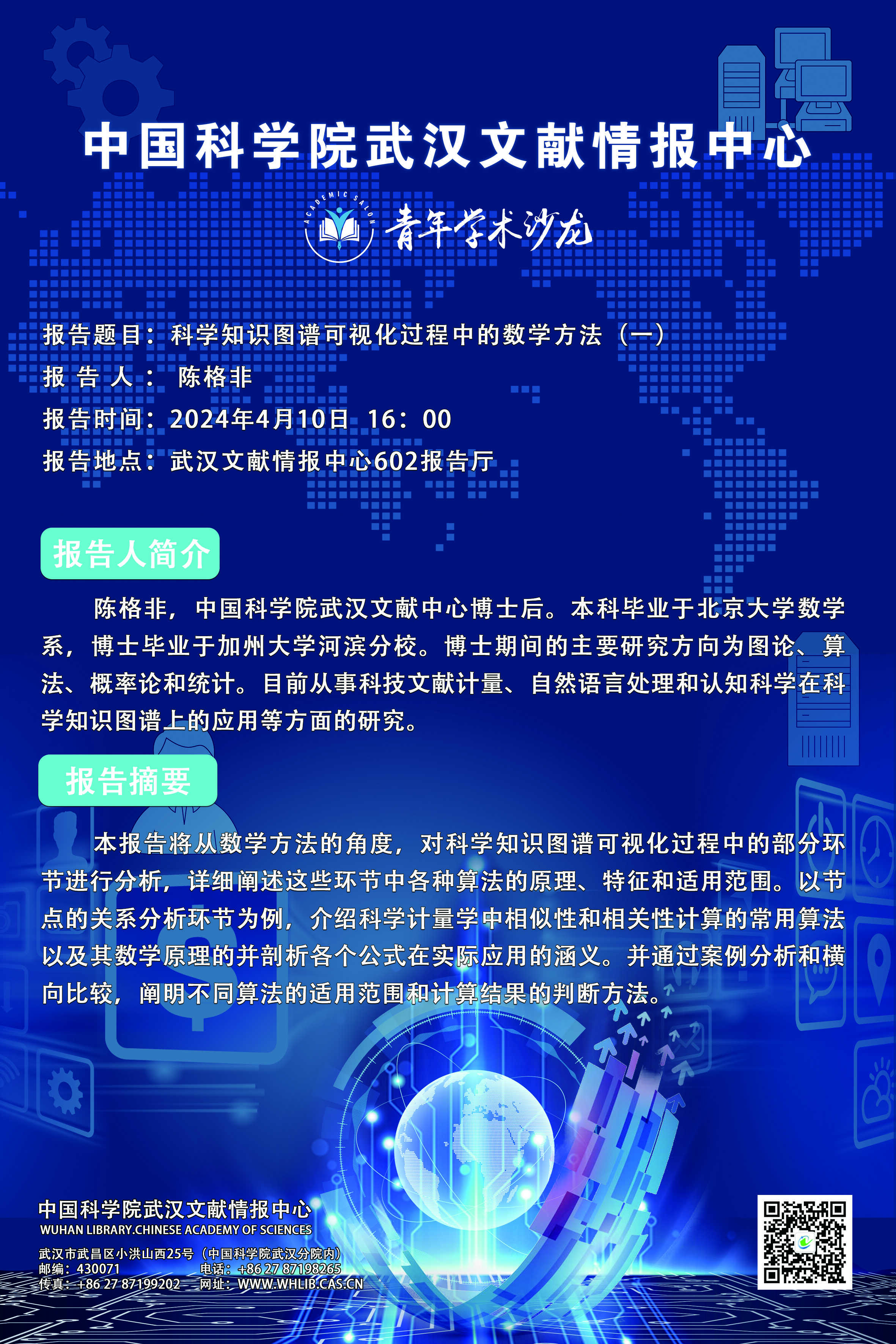 中国科学院武汉文献情报中心

ACADEMIC SALON
青年学术沙龙

报告题目：科学知识图谱可视化过程中的数学方法（一）
报 告 人： 陈格非
报告时间：2024年4月10日 16：00
报告地点：武汉文献情报中心602报告厅

报告人简介

陈格非，中国科学院武汉文献中心博士后。本科毕业于北京大学数学系，博士毕业于加州大学河滨分校。博士期间的主要研究方向为图论、算法、概率论和统计。目前从事科技文献计量、自然语言处理和认知科学在科学知识图谱上的应用等方面的研究。

报告摘要

本报告将从数学方法的角度，对科学知识图谱可视化过程中的部分环节进行分析，详细阐述这些环节中各种算法的原理、特征和适用范围。以节点的关系分析环节为例，介绍科学计量学中相似性和相关性计算的常用算法以及其数学原理的并剖析各个公式在实际应用的涵义。并通过案例分析和横向比较，阐明不同算法的适用范围和计算结果的判断方法。

中国科学院武汉文献情报中心
WUHAN LIBRARY.CHINESE ACADEMY OF SCIENCES
武汉市武昌区小洪山西25号（中国科学院武汉分院内）
邮编：430071 电话：+86 27 87198265
传真：+86 27 87199202 网址：WWW.WHLIB.CAS.CN